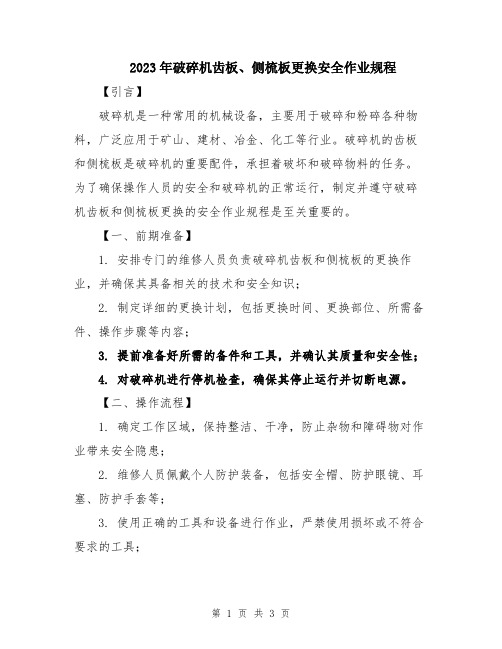 2023年破碎机齿板、侧梳板更换安全作业规程

【引言】

破碎机是一种常用的机械设备，主要用于破碎和粉碎各种物料，广泛应用于矿山、建材、冶金、化工等行业。破碎机的齿板和侧梳板是破碎机的重要配件，承担着破坏和破碎物料的任务。为了确保操作人员的安全和破碎机的正常运行，制定并遵守破碎机齿板和侧梳板更换的安全作业规程是至关重要的。

【一、前期准备】

1. 安排专门的维修人员负责破碎机齿板和侧梳板的更换作业，并确保其具备相关的技术和安全知识；

2. 制定详细的更换计划，包括更换时间、更换部位、所需备件、操作步骤等内容；

3. 提前准备好所需的备件和工具，并确认其质量和安全性；

4. 对破碎机进行停机检查，确保其停止运行并切断电源。

【二、操作流程】

1. 确定工作区域，保持整洁、干净，防止杂物和障碍物对作业带来安全隐患；

2. 维修人员佩戴个人防护装备，包括安全帽、防护眼镜、耳塞、防护手套等；

3. 使用正确的工具和设备进行作业，严禁使用损坏或不符合要求的工具；

第 1 页 共 3 页